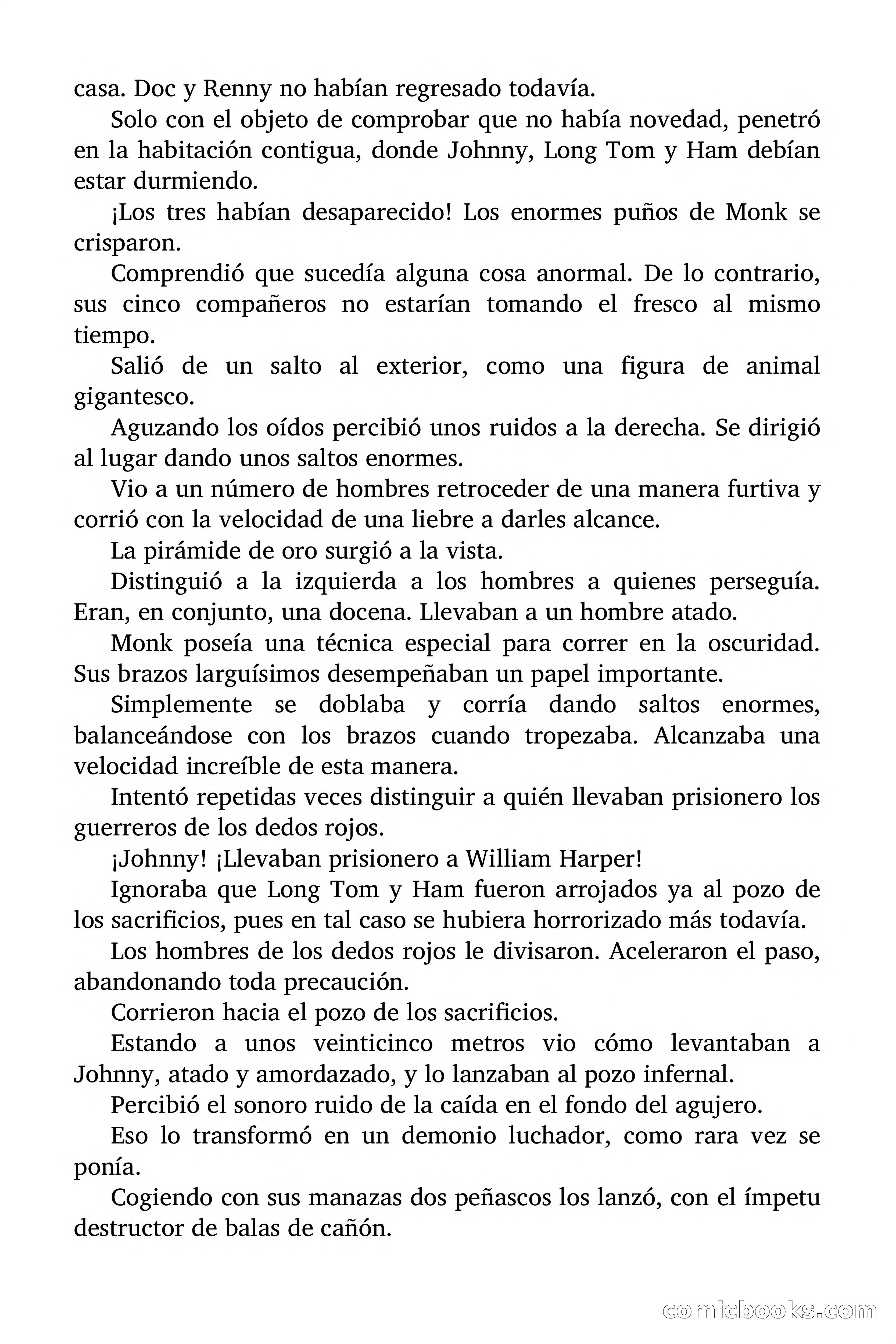 casa. Doc y Renny no habían regresado todavía.

Solo con el objeto de comprobar que no había novedad, penetró en la habitación contigua, donde Johnny, Long Tom y Ham debían estar durmiendo.

¡Los tres habían desaparecido! Los enormes puños de Monk se crisparon.

Comprendió que sucedía alguna cosa anormal. De lo contrario, sus cinco compañeros no estarían tomando el fresco al mismo tiempo.

Salió de un salto al exterior, como una figura de animal gigantesco.

Aguzando los oídos percibió unos ruidos a la derecha. Se dirigió al lugar dando unos saltos enormes.

Vio a un número de hombres retroceder de una manera furtiva y corrió con la velocidad de una liebre a darles alcance.

La pirámide de oro surgió a la vista.

Distinguió a la izquierda a los hombres a quienes perseguía. Eran, en conjunto, una docena. Llevaban a un hombre atado.

Monk poseía una técnica especial para correr en la oscuridad. Sus brazos larguísimos desempeñaban un papel importante.

Simplemente se doblaba y corría dando saltos enormes, balanceándose con los brazos cuando tropezaba. Alcanzaba una velocidad increíble de esta manera.

Intentó repetidas veces distinguir a quién llevaban prisionero los guerreros de los dedos rojos.

¡Johnny! ¡Llevaban prisionero a William Harper!

Ignoraba que Long Tom y Ham fueron arrojados ya al pozo de los sacrificios, pues en tal caso se hubiera horrorizado más todavía.

Los hombres de los dedos rojos le divisaron. Aceleraron el paso, abandonando toda precaución.

Corrieron hacia el pozo de los sacrificios.

Estando a unos veinticinco metros vio cómo levantaban a Johnny, atado y amordazado, y lo lanzaban al pozo infernal.

Percibió el sonoro ruido de la caída en el fondo del agujero.

Eso lo transformó en un demonio luchador, como rara vez se ponía.

Cogiendo con sus manazas dos peñascos los lanzó, con el ímpetu destructor de balas de cañón.

comicbooks.com